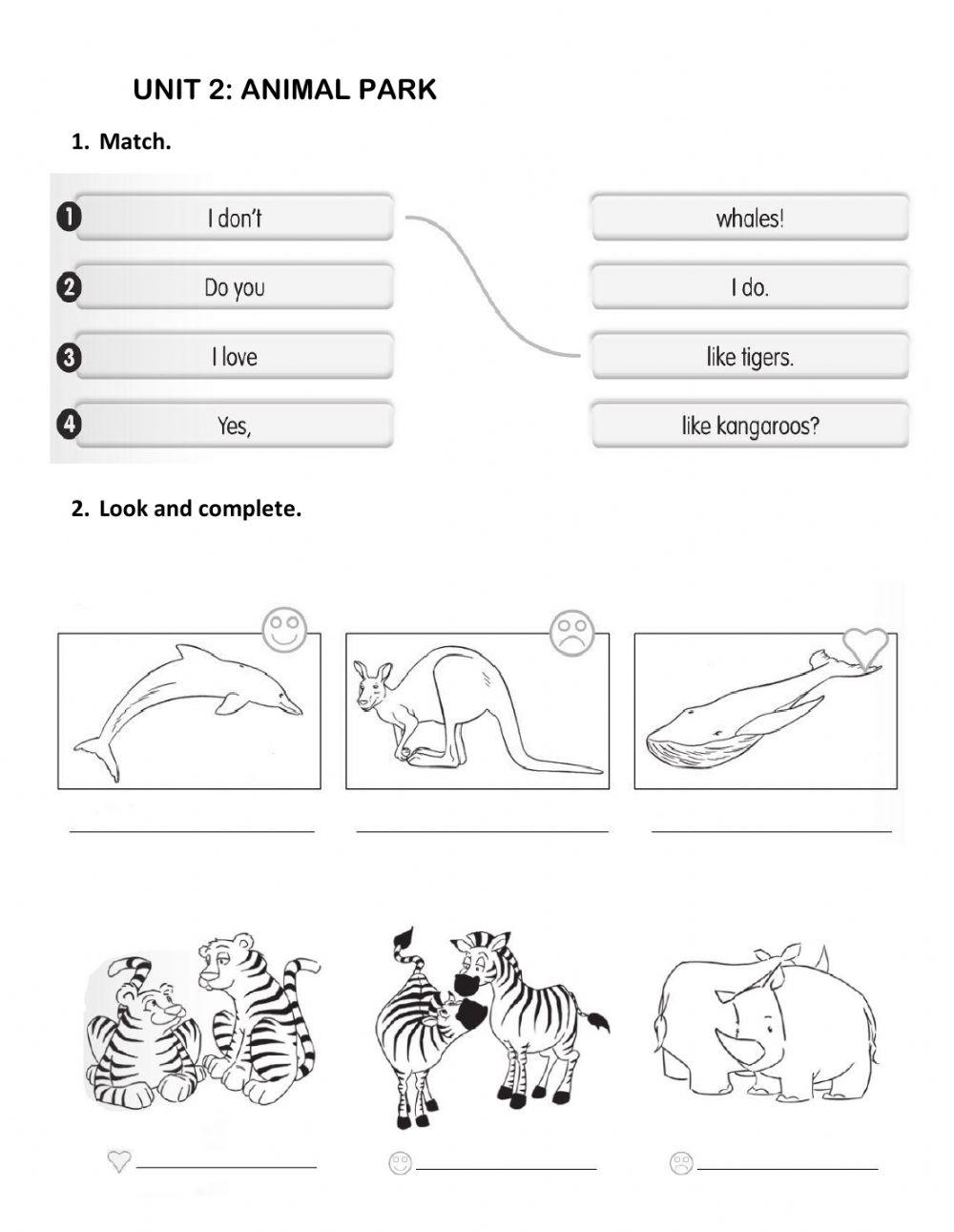 UNIT 2: ANIMAL PARK

1. Match.

1 I don't
2 Do you
3 I love
4 Yes,

whales!
I do.
like tigers.
like kangaroos?

2. Look and complete.